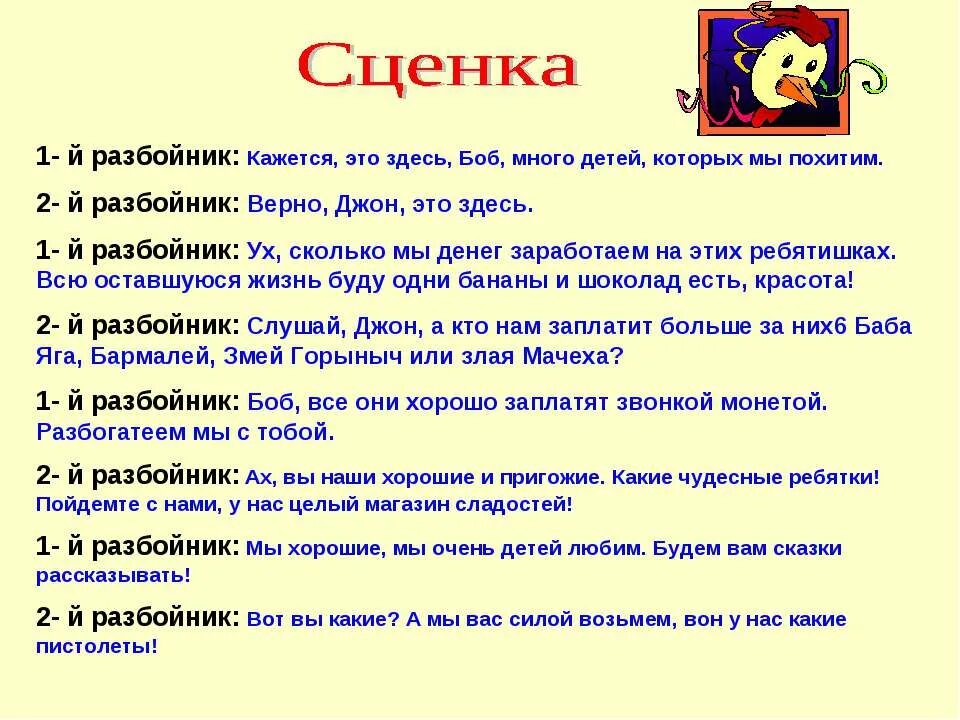 Сценка

1- й разбойник: Кажется, это здесь, Боб, много детей, которых мы похитим.

2- й разбойник: Верно, Джон, это здесь.

1- й разбойник: Ух, сколько мы денег заработаем на этих ребятишках. Всю оставшуюся жизнь буду одни бананы и шоколад есть, красота!

2- й разбойник: Слушай, Джон, а кто нам заплатит больше за них6 Баба Яга, Бармалей, Змей Горыныч или злая Мачеха?

1- й разбойник: Боб, все они хорошо заплатят звонкой монетой. Разбогатеем мы с тобой.

2- й разбойник: Ах, вы наши хорошие и пригожие. Какие чудесные ребятки! Пойдемте с нами, у нас целый магазин сладостей!

1- й разбойник: Мы хорошие, мы очень детей любим. Будем вам сказки рассказывать!

2- й разбойник: Вот вы какие? А мы вас силой возьмем, вон у нас какие пистолеты!